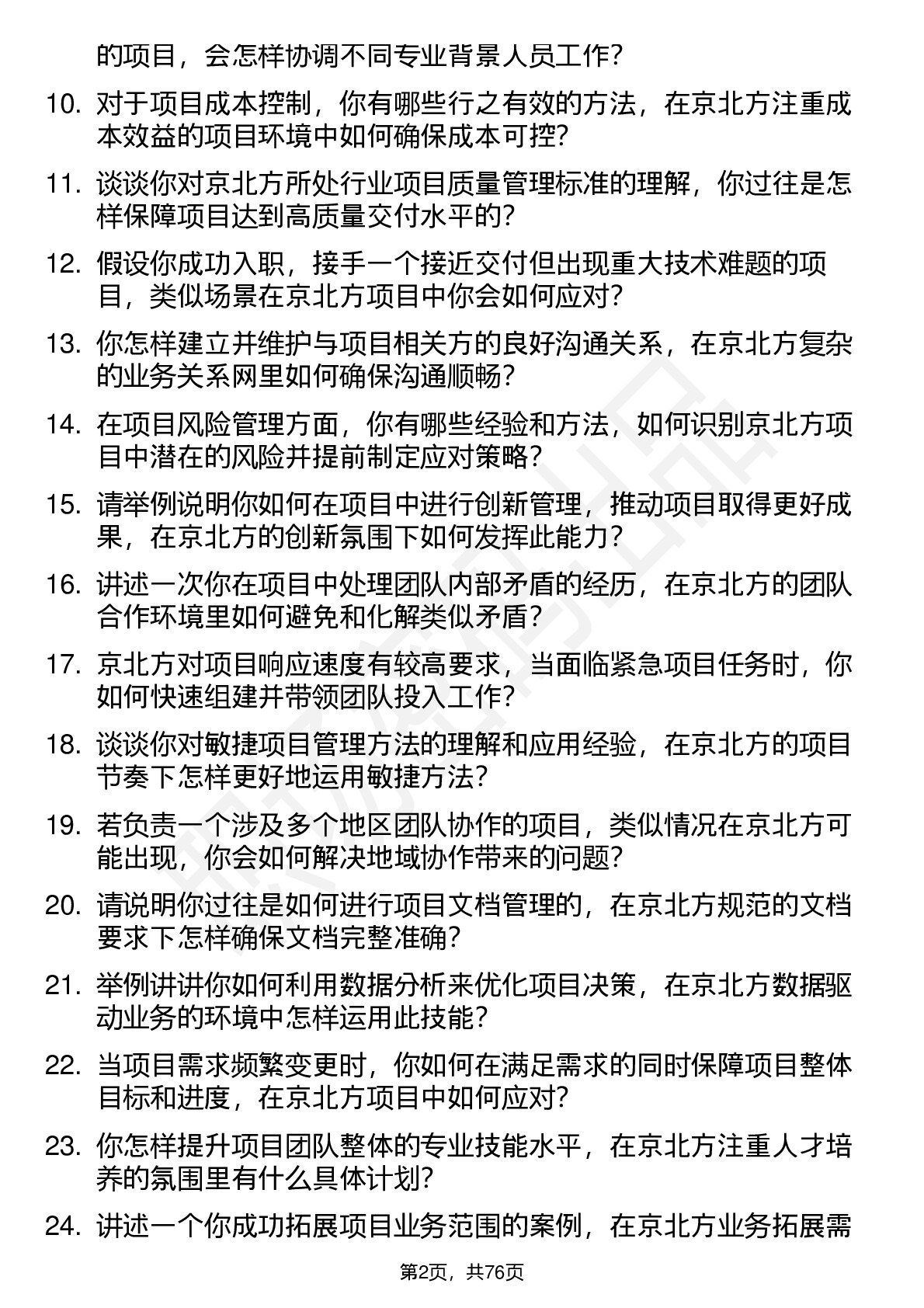 的项目，会怎样协调不同专业背景人员工作？

10. 对于项目成本控制，你有哪些行之有效的方法，在京北方注重成本效益的项目环境中如何确保成本可控？

11. 谈谈你对京北方所处行业项目质量管理标准的理解，你过往是怎样保障项目达到高质量交付水平的？

12. 假设你成功入职，接手一个接近交付但出现重大技术难题的项目，类似场景在京北方项目中你会如何应对？

13. 你怎样建立并维护与项目相关方的良好沟通关系，在京北方复杂的业务关系网里如何确保沟通顺畅？

14. 在项目风险管理方面，你有哪些经验和方法，如何识别京北方项目中潜在的风险并提前制定应对策略？

15. 请举例说明你如何在项目中进行创新管理，推动项目取得更好成果，在京北方的创新氛围下如何发挥此能力？

16. 讲述一次你在项目中处理团队内部矛盾的经历，在京北方的团队合作环境里如何避免和化解类似矛盾？

17. 京北方对项目响应速度有较高要求，当面临紧急项目任务时，你如何快速组建并带领团队投入工作？

18. 谈谈你对敏捷项目管理方法的理解和应用经验，在京北方的项目节奏下怎样更好地运用敏捷方法？

19. 若负责一个涉及多个地区团队协作的项目，类似情况在京北方可能出现，你会如何解决地域协作带来的问题？

20. 请说明你过往是如何进行项目文档管理的，在京北方规范的文档要求下怎样确保文档完整准确？

21. 举例讲讲你如何利用数据分析来优化项目决策，在京北方数据驱动业务的环境中怎样运用此技能？

22. 当项目需求频繁变更时，你如何在满足需求的同时保障项目整体目标和进度，在京北方项目中如何应对？

23. 你怎样提升项目团队整体的专业技能水平，在京北方注重人才培养的氛围里有什么具体计划？

24. 讲述一个你成功拓展项目业务范围的案例，在京北方业务拓展需

第2页，共76页